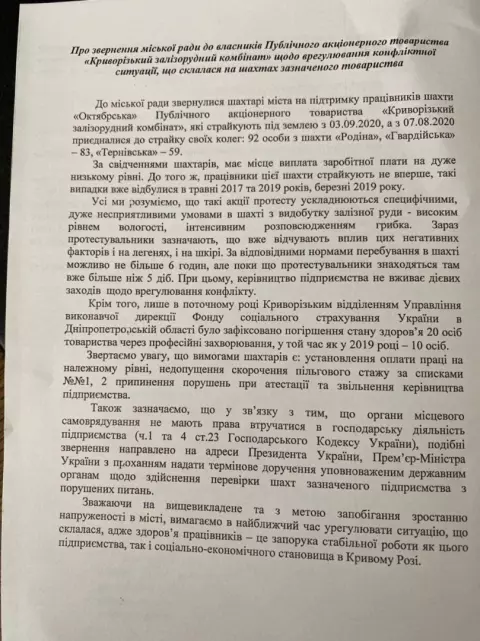 Про звернення міської ради до власників Публічного акціонерного товариства «Криворізький залізорудний комбінат» щодо врегулювання конфліктної ситуації, що склалася на шахтах зазначеного товариства

До міської ради звернулися шахтарі міста на підтримку працівників шахти «Октябрська» Публічного акціонерного товариства «Криворізький залізорудний комбінат», які страйкують під землею з 03.09.2020, а з 07.08.2020 приєдналися до страйку своїх колег: 92 особи з шахти «Родіна», «Гвардійська» – 83, «Тернівська» – 59.

За свідченнями шахтарів, має місце виплата заробітної плати на дуже низькому рівні. До того ж, працівники цієї шахти страйкують не вперше, такі випадки вже відбулися в травні 2017 та 2019 років, березні 2019 року.

Усі ми розуміємо, що такі акції протесту ускладнюються специфічними, дуже несприятливими умовами в шахті з видобутку залізної руди - високим рівнем вологості, інтенсивним розповсюдженням грибка. Зараз протестувальники зазначають, що вже відчувають вплив цих негативних факторів і на легенях, і на шкірі. За відповідними нормами перебування в шахті можливо не більше 6 годин, але поки що протестувальники знаходяться там вже більше ніж 5 діб. При цьому, керівництво підприємства не вживає дієвих заходів щодо врегулювання конфлікту.

Крім того, лише в поточному році Криворізьким відділенням Управління виконавчої дирекції Фонду соціального страхування України в Дніпропетровській області було зафіксовано погіршення стану здоров'я 20 осіб товариства через професійні захворювання, у той час як у 2019 році – 10 осіб.

Звертаємо увагу, що вимогами шахтарів є: установлення оплати праці на належному рівні, недопущення скорочення пільгового стажу за списками №1, 2 припинення порушень при атестації та звільнення керівництва підприємства.

Також зазначаємо, що у зв'язку з тим, що органи місцевого самоврядування не мають права втручатися в господарську діяльність підприємства (ч.1 та 4 ст.23 Господарського Кодексу України), подібні звернення направлено на адреси Президента України, Прем'єр-Міністра України з проханням надати термінове доручення уповноваженим державним органам щодо здійснення перевірки шахт зазначеного підприємства з порушених питань.

Зважаючи на вищевикладене та з метою запобігання зростанню напруженості в місті, вимагаємо в найближчий час урегулювати ситуацію, що склалася, адже здоров'я працівників – це запорука стабільної роботи як цього підприємства, так і соціально-економічного становища в Кривому Розі.